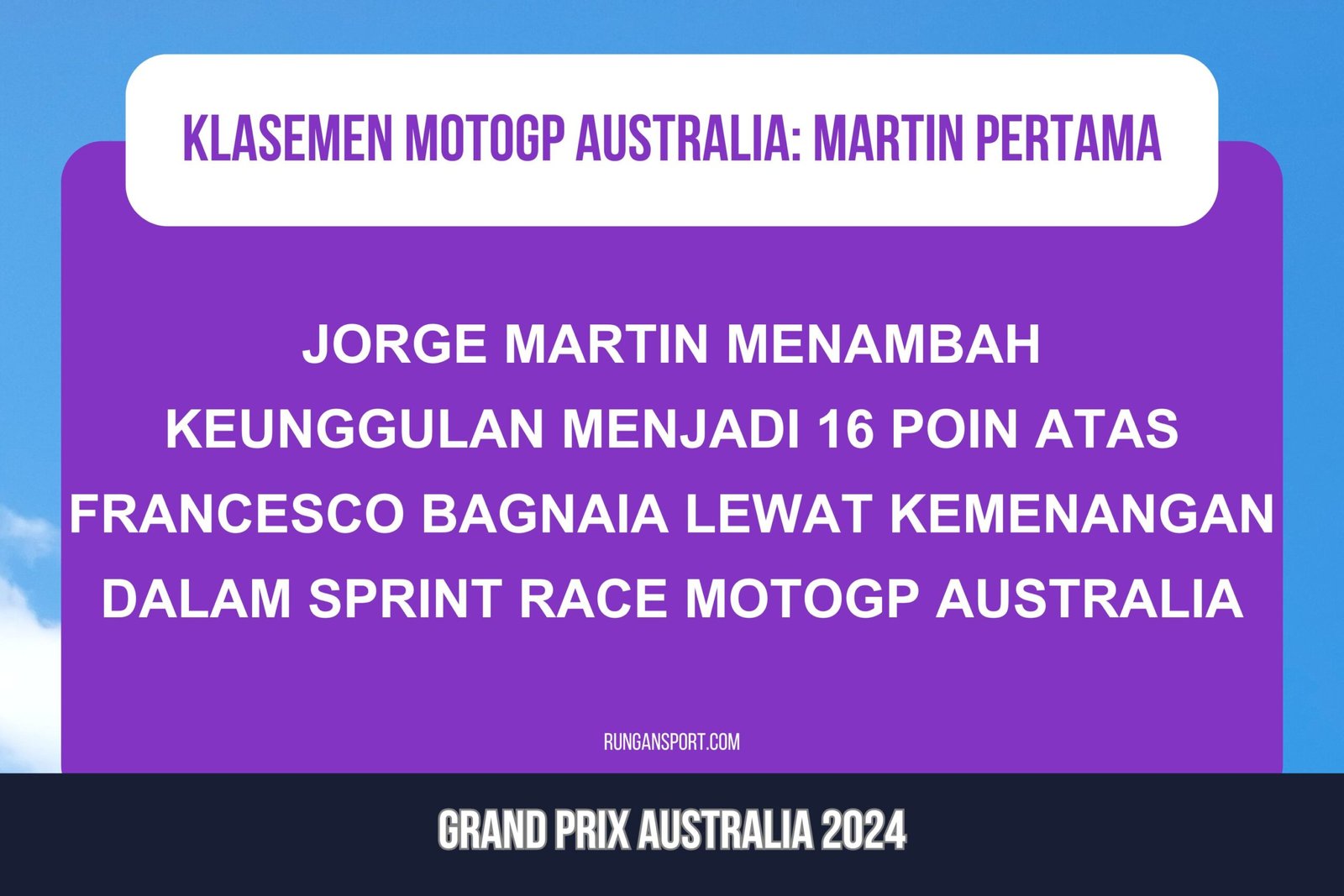 KLASEMEN MOTOGP AUSTRALIA: MARTIN PERTAMA

JORGE MARTIN MENAMBAH KEUNGGULAN MENJADI 16 POIN ATAS FRANCESCO BAGNAIA LEWAT KEMENANGAN DALAM SPRINT RACE MOTOGP AUSTRALIA

RUNGANSPORT.COM

GRAND PRIX AUSTRALIA 2024